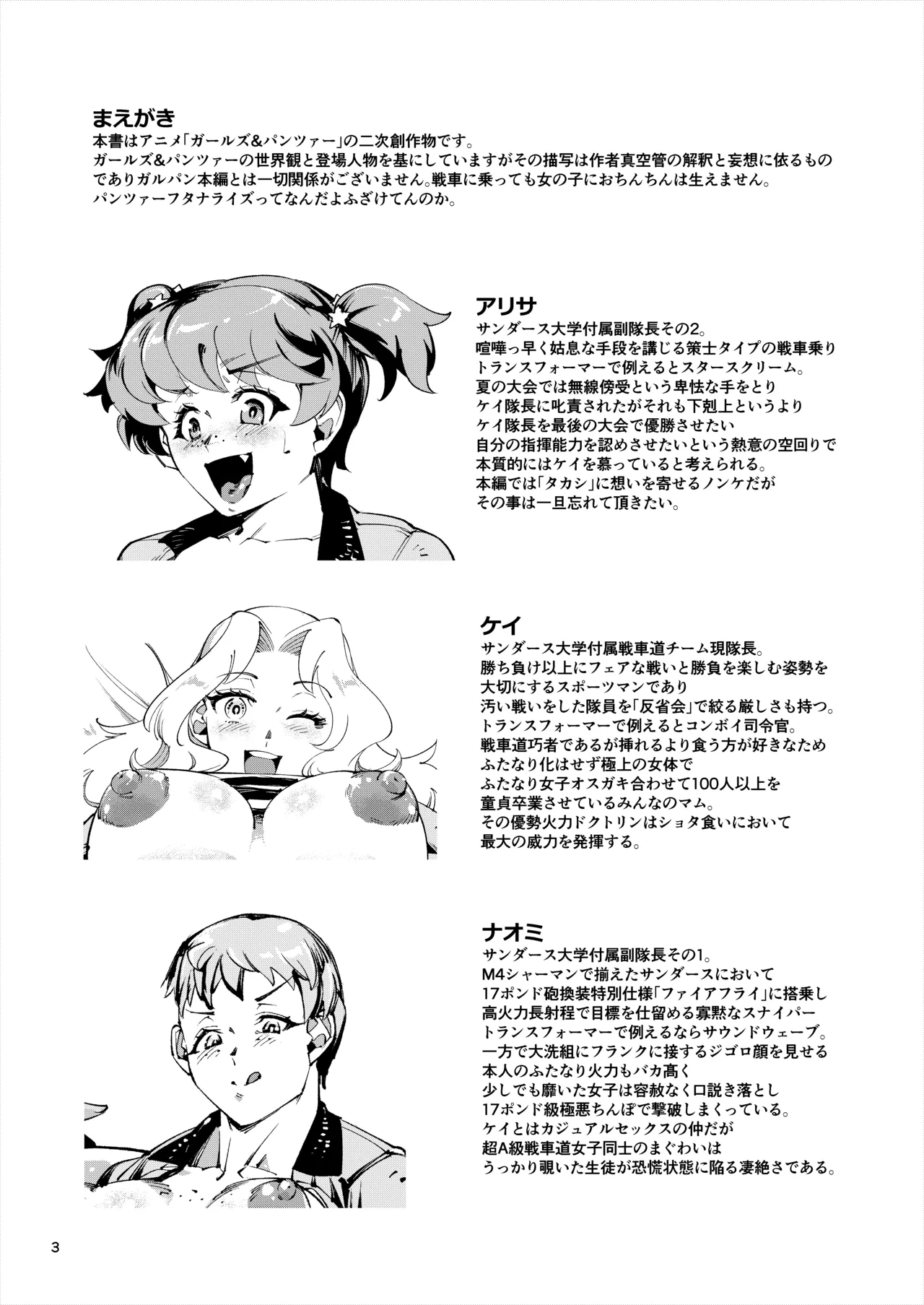 まえがき
本書はアニメ「ガールズ&パンツァー」の二次創作物です。
ガールズ&パンツァーの世界観と登場人物を基にしていますがその描写は作者真空管の解釈と妄想に依るものでありガルパン本編とは一切関係がございません。戦車に乗っても女の子におちんちんは生えません。
パンツァーフタナライズってなんだよふざけてんのか。

アリサ
サンダース大学付属副隊長その2。
喧嘩っ早く姑息な手段を講じる策士タイプの戦車乗り
トランスフォーマーで例えるとスタースクリーム。
夏の大会では無線傍受という卑怯な手をとり
ケイ隊長に叱責されたがそれも下剋上というより
ケイ隊長を最後の大会で優勝させたい
自分の指揮能力を認めさせたいという熱意の空回りで
本質的にはケイを慕っていると考えられる。
本編では「タカシ」に想いを寄せるノンケだが
その事は一旦忘れて頂きたい。

ケイ
サンダース大学付属戦車道チーム現隊長。
勝ち負け以上にフェアな戦いと勝負を楽しむ姿勢を
大切にするスポーツマンであり
汚い戦いをした隊員を「反省会」で絞る厳しさも持つ。
トランスフォーマーで例えるとコンボイ司令官。
戦車道巧者であるが挿れるより食う方が好きなため
ふたなり化はせず極上の女体で
ふたなり女子オスガキ合わせて100人以上を
童貞卒業させているみんなのマム。
その優勢火力ドクトリンはショタ食いにおいて
最大の威力を発揮する。

ナオミ
サンダース大学付属副隊長その1。
M4シャーマンで揃えたサンダースにおいて
17ポンド砲換装特別仕様「ファイアフライ」に搭乗し
高火力長射程で目標を仕留める寡黙なスナイパー
トランスフォーマーで例えるならサウンドウェーブ。
一方で大洗組にフランクに接するジゴロ顔を見せる
本人のふたなり火力もバカ高く
少しでも靡いた女子は容赦なく口説き落とし
17ポンド級極悪ちんぽで撃破しまくっている。
ケイとはカジュアルセックスの仲だが
超A級戦車道女子同士のまぐわいは
うっかり覗いた生徒が恐慌状態に陥る凄絶さである。

3